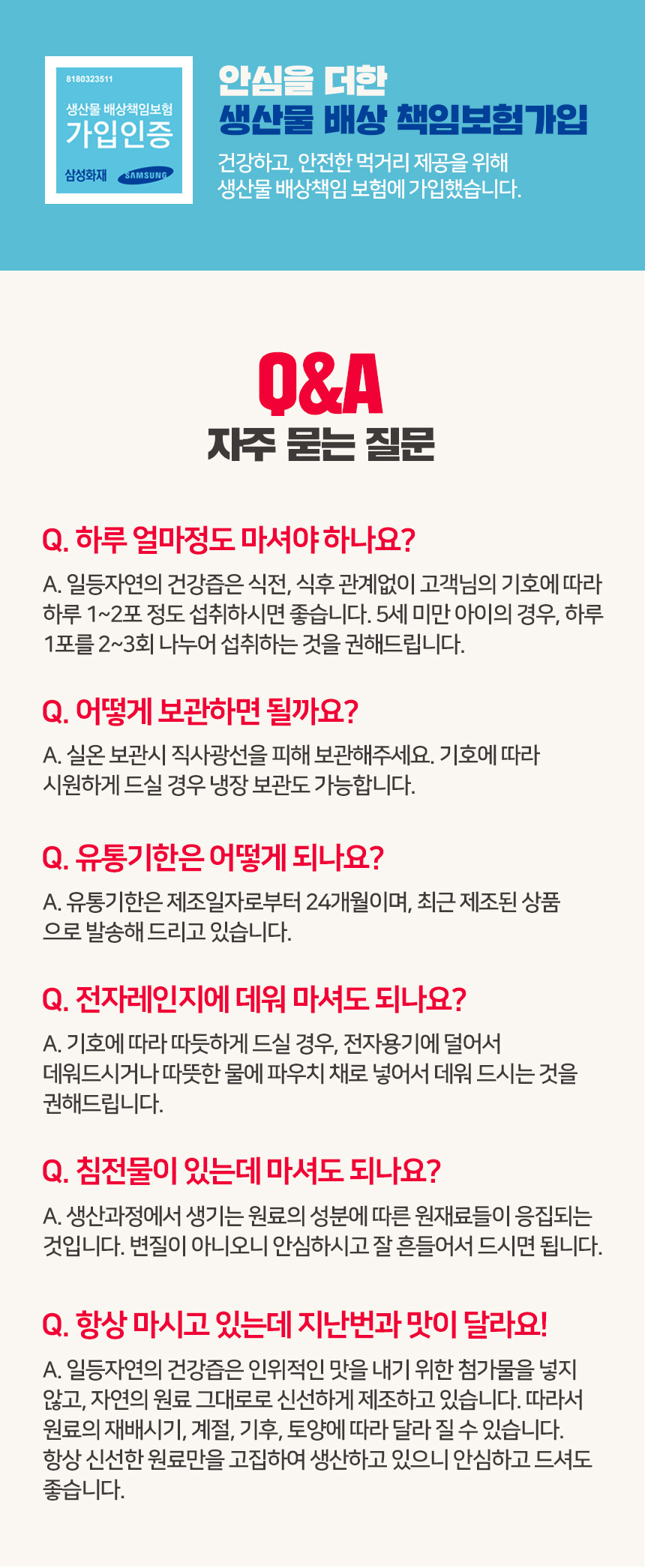 8180323511
생산물 배상책임보험
가입인증
삼성화재 SAMSUNG

안심을 더한
생산물 배상 책임보험가입

건강하고, 안전한 먹거리 제공을 위해 생산물 배상책임 보험에 가입했습니다.

Q&A
자주 묻는 질문

Q. 하루 얼마정도 마셔야 하나요?

A. 일등자연의 건강즙은 식전, 식후 관계없이 고객님의 기호에 따라 하루 1~2포 정도 섭취하시면 좋습니다. 5세 미만 아이의 경우, 하루 1포를 2~3회 나누어 섭취하는 것을 권해드립니다.

Q. 어떻게 보관하면 될까요?

A. 실온 보관시 직사광선을 피해 보관해주세요. 기호에 따라 시원하게 드실 경우 냉장 보관도 가능합니다.

Q. 유통기한은 어떻게 되나요?

A. 유통기한은 제조일자로부터 24개월이며, 최근 제조된 상품으로 발송해 드리고 있습니다.

Q. 전자레인지에 데워 마셔도 되나요?

A. 기호에 따라 따듯하게 드실 경우, 전자용기에 덜어서 데워드시거나 따뜻한 물에 파우치 채로 넣어서 데워 드시는 것을 권해드립니다.

Q. 침전물이 있는데 마셔도 되나요?

A. 생산과정에서 생기는 원료의 성분에 따른 원재료들이 응집되는 것입니다. 변질이 아니오니 안심하시고 잘 흔들어서 드시면 됩니다.

Q. 항상 마시고 있는데 지난번과 맛이 달라요!

A. 일등자연의 건강즙은 인위적인 맛을 내기 위한 첨가물을 넣지 않고, 자연의 원료 그대로로 신선하게 제조하고 있습니다. 따라서 원료의 재배시기, 계절, 기후, 토양에 따라 달라 질 수 있습니다. 항상 신선한 원료만을 고집하여 생산하고 있으니 안심하고 드셔도 좋습니다.